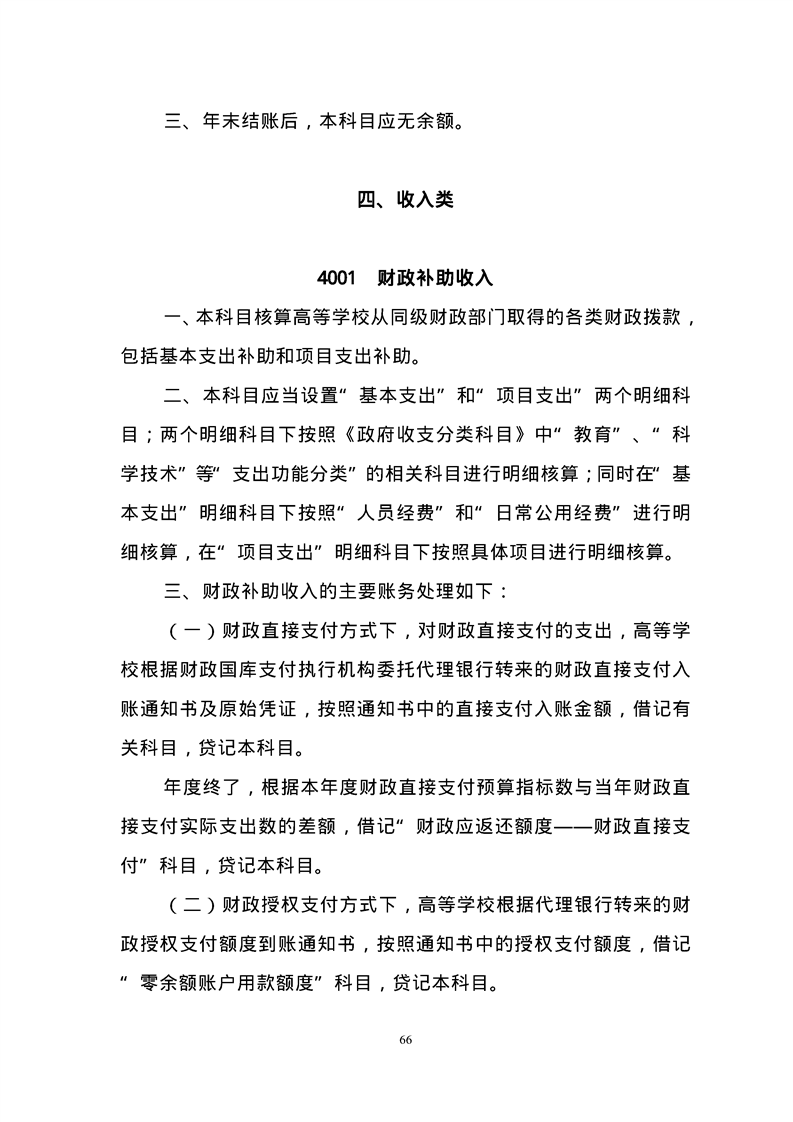 三、年末结账后，本科目应无余额。

四、收入类

4001　财政补助收入

一、本科目核算高等学校从同级财政部门取得的各类财政拨款，包括基本支出补助和项目支出补助。

二、本科目应当设置“基本支出”和“项目支出”两个明细科目；两个明细科目下按照《政府收支分类科目》中“教育”、“科学技术”等“支出功能分类”的相关科目进行明细核算；同时在“基本支出”明细科目下按照“人员经费”和“日常公用经费”进行明细核算，在“项目支出”明细科目下按照具体项目进行明细核算。

三、财政补助收入的主要账务处理如下：

（一）财政直接支付方式下，对财政直接支付的支出，高等学校根据财政国库支付执行机构委托代理银行转来的财政直接支付入账通知书及原始凭证，按照通知书中的直接支付入账金额，借记有关科目，贷记本科目。

年度终了，根据本年度财政直接支付预算指标数与当年财政直接支付实际支出数的差额，借记“财政应返还额度——财政直接支付”科目，贷记本科目。

（二）财政授权支付方式下，高等学校根据代理银行转来的财政授权支付额度到账通知书，按照通知书中的授权支付额度，借记“零余额账户用款额度”科目，贷记本科目。

66